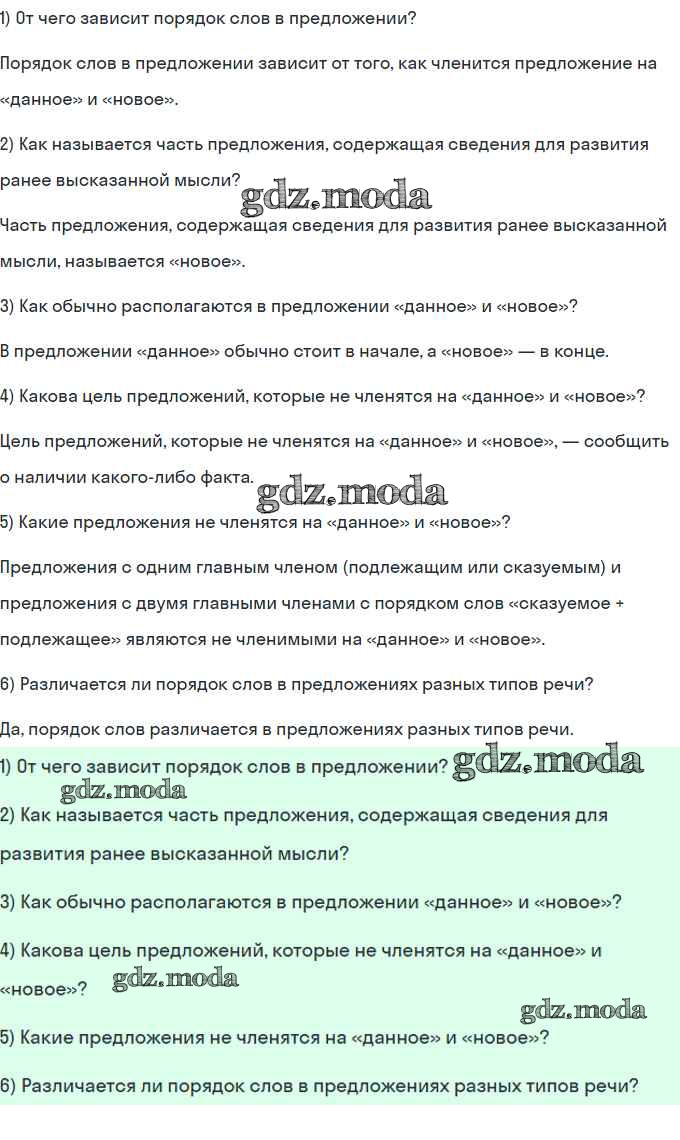 1) От чего зависит порядок слов в предложении?

Порядок слов в предложении зависит от того, как членится предложение на «данное» и «новое».

2) Как называется часть предложения, содержащая сведения для развития ранее высказанной мысли?

gdz.moda

Часть предложения, содержащая сведения для развития ранее высказанной мысли, называется «новое».

3) Как обычно располагаются в предложении «данное» и «новое»?

В предложении «данное» обычно стоит в начале, а «новое» — в конце.

4) Какова цель предложений, которые не членятся на «данное» и «новое»?

Цель предложений, которые не членятся на «данное» и «новое», — сообщить о наличии какого-либо факта.

gdz.moda

5) Какие предложения не членятся на «данное» и «новое»?

Предложения с одним главным членом (подлежащим или сказуемым) и предложения с двумя главными членами с порядком слов «сказуемое + подлежащее» являются не членимыми на «данное» и «новое».

6) Различается ли порядок слов в предложениях разных типов речи?

Да, порядок слов различается в предложениях разных типов речи.

1) От чего зависит порядок слов в предложении?

gdz.moda

gdz.moda

2) Как называется часть предложения, содержащая сведения для развития ранее высказанной мысли?

3) Как обычно располагаются в предложении «данное» и «новое»?

4) Какова цель предложений, которые не членятся на «данное» и «новое»?

gdz.moda

gdz.moda

5) Какие предложения не членятся на «данное» и «новое»?

6) Различается ли порядок слов в предложениях разных типов речи?